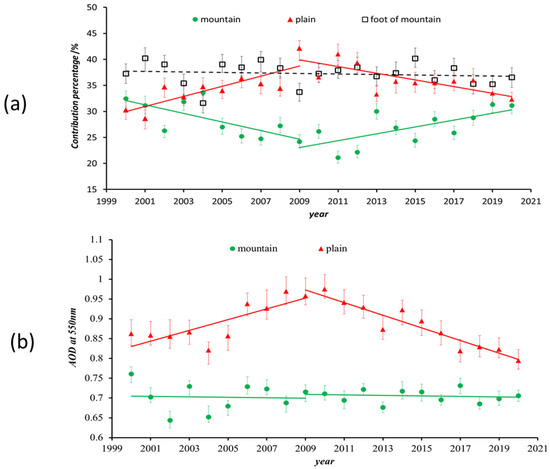 (a)

mountain plain foot of mountain

Contribution percentage /%

50
45
40
35
30
25
20
15

1999 2001 2003 2005 2007 2009 2011 2013 2015 2017 2019 2021

year

(b)

mountain plain

AOD at 550nm

1.1
1.05
1
0.95
0.9
0.85
0.8
0.75
0.7
0.65
0.6

1999 2001 2003 2005 2007 2009 2011 2013 2015 2017 2019 2021

year